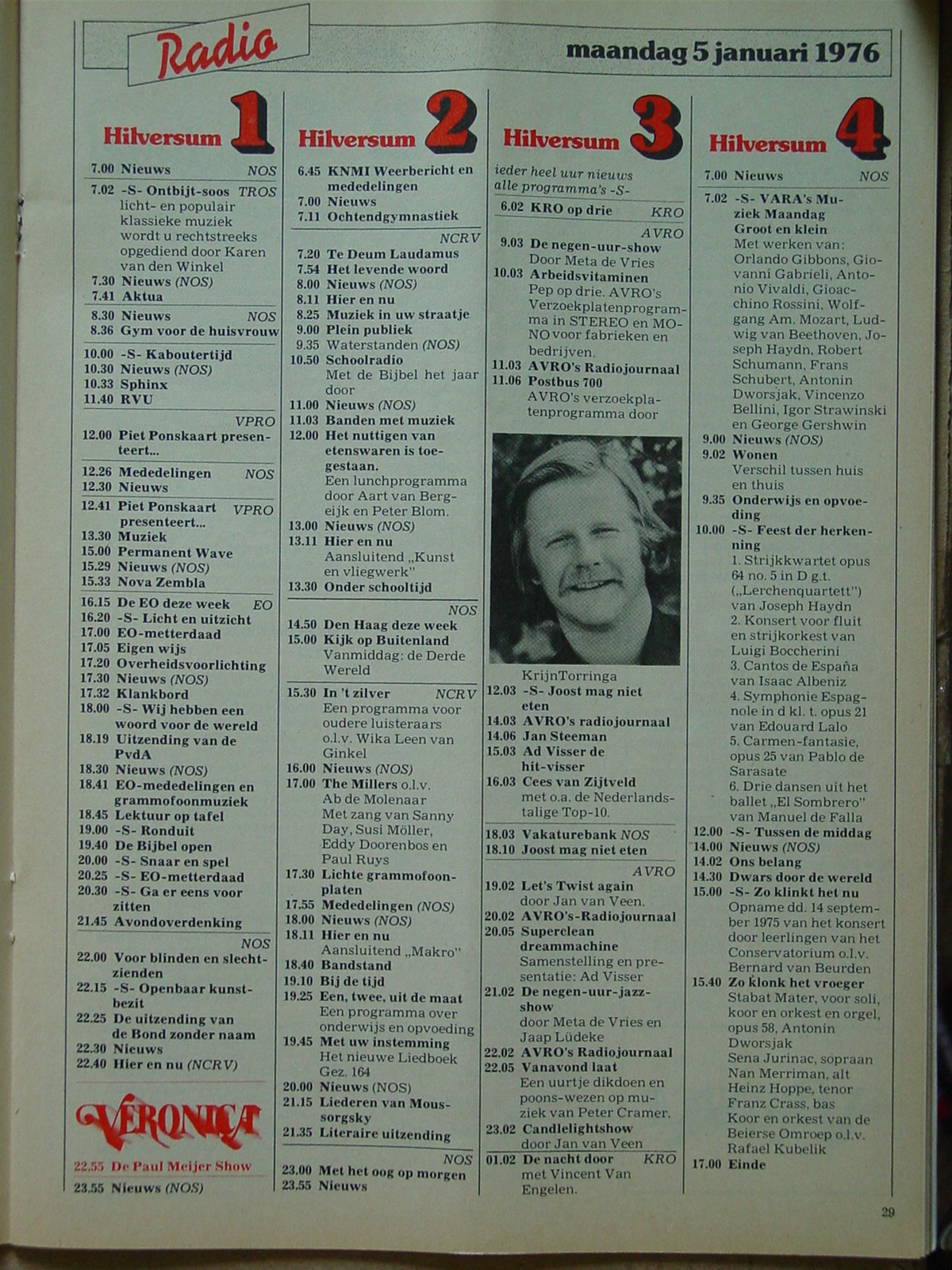 Radio

maandag 5 januari 1976

Hilversum 1

7.00 Nieuws NOS
7.02 -S- Ontbijt-soos TROS licht- en populair klassieke muziek wordt u rechtstreeks opgediend door Karen van den Winkel
7.30 Nieuws (NOS)
7.41 Aktua
8.30 Nieuws NOS
8.36 Gym voor de huisvrouw
10.00 -S- Kaboutertijd
10.30 Nieuws (NOS)
10.33 Sphinx
11.40 RVU
VPRO
12.00 Piet Ponskaart presenteert...
12.26 Mededelingen NOS
12.30 Nieuws
12.41 Piet Ponskaart VPRO presenteert...
13.30 Muziek
15.00 Permanent Wave
15.29 Nieuws (NOS)
15.33 Nova Zembla
16.15 De EO deze week EO
16.20 -S- Licht en uitzicht
17.00 EO-metterdaad
17.05 Eigen wijs
17.20 Overheidsvoorlichting
17.30 Nieuws (NOS)
17.32 Klankbord
18.00 -S- Wij hebben een woord voor de wereld
18.19 Uitzending van de PvdA
18.30 Nieuws (NOS)
18.41 EO-mededelingen en grammofoonmuziek
18.45 Lektuur op tafel
19.00 -S- Ronduit
19.40 De Bijbel open
20.00 -S- Snaar en spel
20.25 -S- EO-metterdaad
20.30 -S- Ga er eens voor zitten
21.45 Avondoverdenking
NOS
22.00 Voor blinden en slechtzienden
22.15 -S- Openbaar kunstbezit
22.25 De uitzending van de Bond zonder naam
22.30 Nieuws
22.40 Hier en nu (NCRV)

VERONICA
22.55 De Paul Meijer Show
23.55 Nieuws (NOS)

Hilversum 2

6.45 KNMI Weerbericht en mededelingen
7.00 Nieuws
7.11 Ochtendgymnastiek
NCRV
7.20 Te Deum Laudamus
7.54 Het levende woord
8.00 Nieuws (NOS)
8.11 Hier en nu
8.25 Muziek in uw straatje
9.00 Plein publiek
9.35 Waterstanden (NOS)
10.50 Schoolradio Met de Bijbel het jaar door
11.00 Nieuws (NOS)
11.03 Banden met muziek
12.00 Het nuttigen van etenswaren is toegestaan. Een lunchprogramma door Aart van Bergeijk en Peter Blom.
13.00 Nieuws (NOS)
13.11 Hier en nu Aansluitend „Kunst en vliegwerk"
13.30 Onder schooltijd
NOS
14.50 Den Haag deze week
15.00 Kijk op Buitenland Vanmiddag: de Derde Wereld
15.30 In 't zilver NCRV Een programma voor oudere luisteraars o.l.v. Wika Leen van Ginkel
16.00 Nieuws (NOS)
17.00 The Millers o.l.v. Ab de Molenaar Met zang van Sanny Day, Susi Möller, Eddy Doorenbos en Paul Ruys
17.30 Lichte grammofoonplaten
17.55 Mededelingen (NOS)
18.00 Nieuws (NOS)
18.11 Hier en nu Aansluitend „Makro"
18.40 Bandstand
19.10 Bij de tijd
19.25 Een, twee, uit de maat Een programma over onderwijs en opvoeding
19.45 Met uw instemming Het nieuwe Liedboek Gez. 164
20.00 Nieuws (NOS)
21.15 Liederen van Moussorgsky
21.35 Literaire uitzending
NOS
23.00 Met het oog op morgen
23.55 Nieuws

Hilversum 3

ieder heel uur nieuws alle programma's -S-
6.02 KRO op drie KRO
AVRO
9.03 De negen-uur-show Door Meta de Vries
10.03 Arbeidsvitaminen Pep op drie. AVRO's Verzoekplatenprogramma in STEREO en MONO voor fabrieken en bedrijven.
11.03 AVRO's Radiojournaal
11.06 Postbus 700 AVRO's verzoekplatenprogramma door
KrijnTorringa
12.03 -S- Joost mag niet eten
14.03 AVRO's radiojournaal
14.06 Jan Steeman
15.03 Ad Visser de hit-visser
16.03 Cees van Zijtveld met o.a. de Nederlandstalige Top-10.
18.03 Vakaturebank NOS
18.10 Joost mag niet eten
AVRO
19.02 Let's Twist again door Jan van Veen.
20.02 AVRO's-Radiojournaal
20.05 Superclean dreammachine Samenstelling en presentatie: Ad Visser
21.02 De negen-uur-jazz-show door Meta de Vries en Jaap Lüdeke
22.02 AVRO's Radiojournaal
22.05 Vanavond laat Een uurtje dikdoen en poons-wezen op muziek van Peter Cramer.
23.02 Candlelightshow door Jan van Veen
01.02 De nacht door KRO met Vincent Van Engelen.

Hilversum 4

7.00 Nieuws NOS
7.02 -S- VARA's Muziek Maandag Groot en klein Met werken van: Orlando Gibbons, Giovanni Gabrieli, Antonio Vivaldi, Gioacchino Rossini, Wolfgang Am. Mozart, Ludwig van Beethoven, Joseph Haydn, Robert Schumann, Frans Schubert, Antonin Dworsjak, Vincenzo Bellini, Igor Strawinski en George Gershwin
9.00 Nieuws (NOS)
9.02 Wonen Verschil tussen huis en thuis
9.35 Onderwijs en opvoeding
10.00 -S- Feest der herkenning
1. Strijkkwartet opus 64 no. 5 in D g.t. („Lerchenquartett") van Joseph Haydn
2. Konsert voor fluit en strijkorkest van Luigi Boccherini
3. Cantos de España van Isaac Albeniz
4. Symphonie Espagnole in d kl. t. opus 21 van Edouard Lalo
5. Carmen-fantasie, opus 25 van Pablo de Sarasate
6. Drie dansen uit het ballet „El Sombrero" van Manuel de Falla
12.00 -S- Tussen de middag
14.00 Nieuws (NOS)
14.02 Ons belang
14.30 Dwars door de wereld
15.00 -S- Zo klinkt het nu Opname dd. 14 september 1975 van het konsert door leerlingen van het Conservatorium o.l.v. Bernard van Beurden
15.40 Zo klonk het vroeger Stabat Mater, voor soli, koor en orkest en orgel, opus 58, Antonin Dworsjak Sena Jurinac, sopraan Nan Merriman, alt Heinz Hoppe, tenor Franz Crass, bas Koor en orkest van de Beierse Omroep o.l.v. Rafael Kubelik
17.00 Einde

29